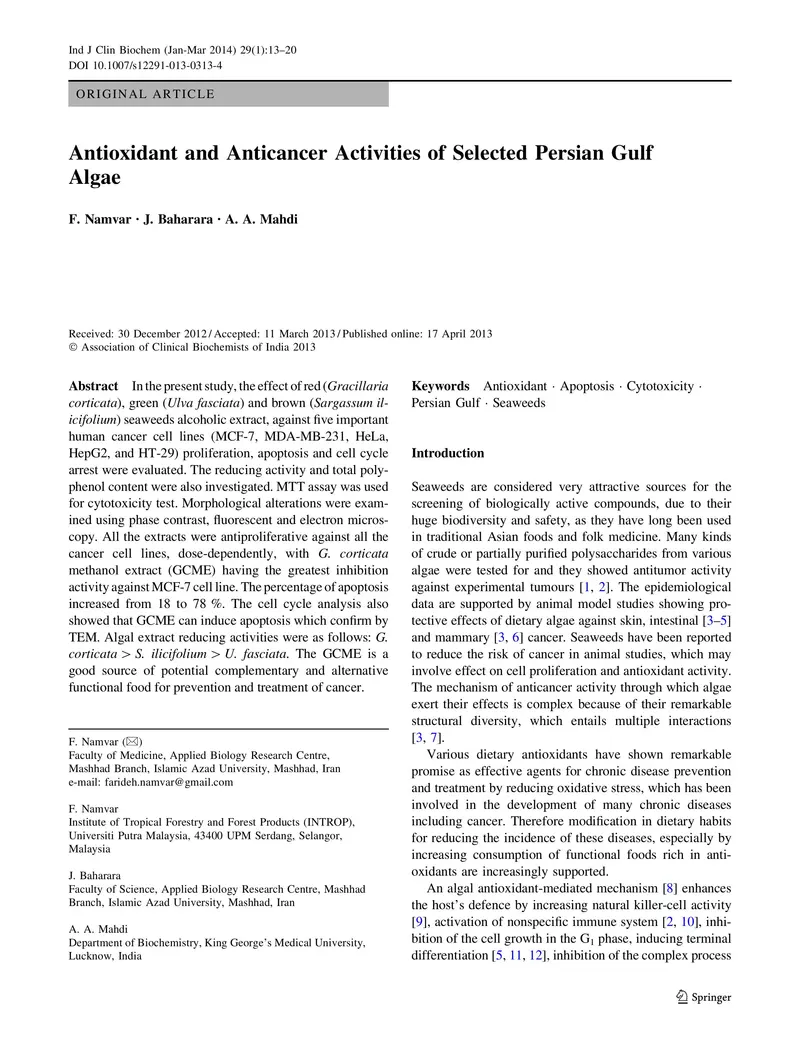 Ind J Clin Biochem (Jan-Mar 2014) 29(1):13–20
DOI 10.1007/s12291-013-0313-4

ORIGINAL ARTICLE

Antioxidant and Anticancer Activities of Selected Persian Gulf Algae

F. Namvar · J. Baharara · A. A. Mahdi

Received: 30 December 2012 / Accepted: 11 March 2013 / Published online: 17 April 2013
© Association of Clinical Biochemists of India 2013

Abstract In the present study, the effect of red (Gracillaria corticata), green (Ulva fasciata) and brown (Sargassum ilicifolium) seaweeds alcoholic extract, against five important human cancer cell lines (MCF-7, MDA-MB-231, HeLa, HepG2, and HT-29) proliferation, apoptosis and cell cycle arrest were evaluated. The reducing activity and total polyphenol content were also investigated. MTT assay was used for cytotoxicity test. Morphological alterations were examined using phase contrast, fluorescent and electron microscopy. All the extracts were antiproliferative against all the cancer cell lines, dose-dependently, with G. corticata methanol extract (GCME) having the greatest inhibition activity against MCF-7 cell line. The percentage of apoptosis increased from 18 to 78 %. The cell cycle analysis also showed that GCME can induce apoptosis which confirm by TEM. Algal extract reducing activities were as follows: G. corticata > S. ilicifolium > U. fasciata. The GCME is a good source of potential complementary and alternative functional food for prevention and treatment of cancer.

F. Namvar (✉)
Faculty of Medicine, Applied Biology Research Centre, Mashhad Branch, Islamic Azad University, Mashhad, Iran
e-mail: farideh.namvar@gmail.com

F. Namvar
Institute of Tropical Forestry and Forest Products (INTROP), Universiti Putra Malaysia, 43400 UPM Serdang, Selangor, Malaysia

J. Baharara
Faculty of Science, Applied Biology Research Centre, Mashhad Branch, Islamic Azad University, Mashhad, Iran

A. A. Mahdi
Department of Biochemistry, King George's Medical University, Lucknow, India

Keywords Antioxidant · Apoptosis · Cytotoxicity · Persian Gulf · Seaweeds

Introduction

Seaweeds are considered very attractive sources for the screening of biologically active compounds, due to their huge biodiversity and safety, as they have long been used in traditional Asian foods and folk medicine. Many kinds of crude or partially purified polysaccharides from various algae were tested for and they showed antitumor activity against experimental tumours [1, 2]. The epidemiological data are supported by animal model studies showing protective effects of dietary algae against skin, intestinal [3–5] and mammary [3, 6] cancer. Seaweeds have been reported to reduce the risk of cancer in animal studies, which may involve effect on cell proliferation and antioxidant activity. The mechanism of anticancer activity through which algae exert their effects is complex because of their remarkable structural diversity, which entails multiple interactions [3, 7].

Various dietary antioxidants have shown remarkable promise as effective agents for chronic disease prevention and treatment by reducing oxidative stress, which has been involved in the development of many chronic diseases including cancer. Therefore modification in dietary habits for reducing the incidence of these diseases, especially by increasing consumption of functional foods rich in antioxidants are increasingly supported.

An algal antioxidant-mediated mechanism [8] enhances the host's defence by increasing natural killer-cell activity [9], activation of nonspecific immune system [2, 10], inhibition of the cell growth in the $G_1$ phase, inducing terminal differentiation [5, 11, 12], inhibition of the complex process

Springer